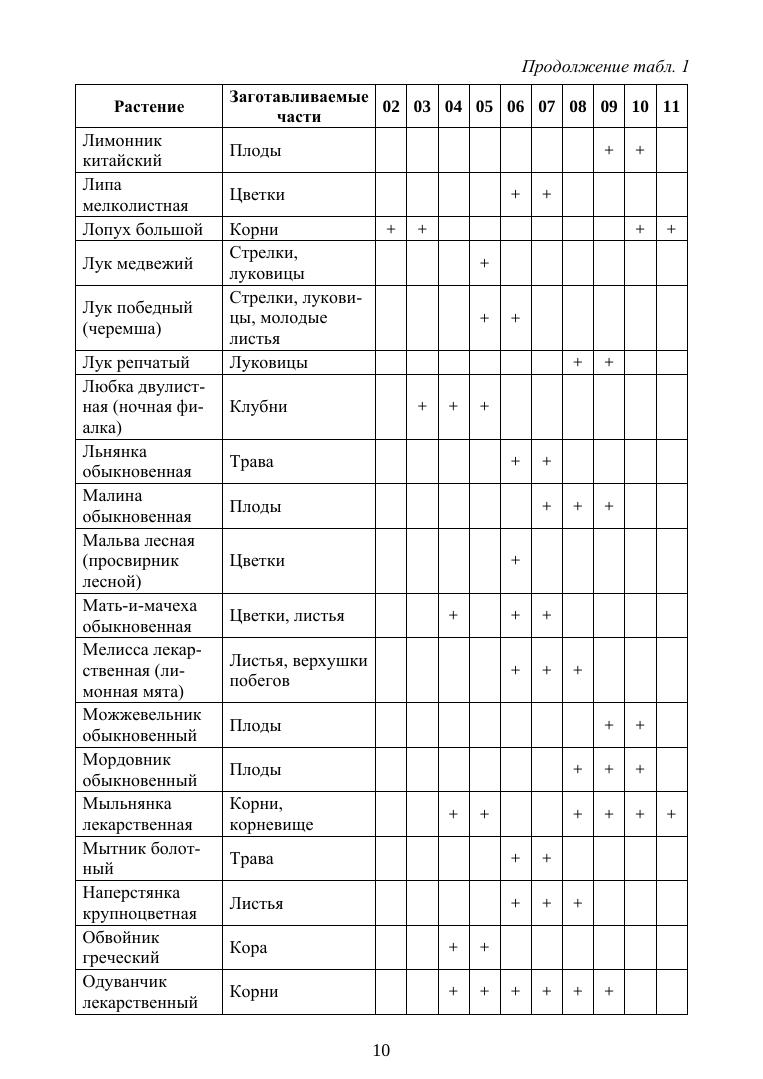 Продолжение табл. 1

| Растение | Заготавливаемые части | 02 | 03 | 04 | 05 | 06 | 07 | 08 | 09 | 10 | 11 |
|---|---|---|---|---|---|---|---|---|---|---|---|
| Лимонник китайский | Плоды | | | | | | | | + | + | |
| Липа мелколистная | Цветки | | | | | + | + | | | | |
| Лопух большой | Корни | + | + | | | | | | | + | + |
| Лук медвежий | Стрелки, луковицы | | | | + | | | | | | |
| Лук победный (черемша) | Стрелки, луковицы, молодые листья | | | | + | + | | | | | |
| Лук репчатый | Луковицы | | | | | | | + | + | | |
| Любка двулистная (ночная фиалка) | Клубни | | + | + | + | | | | | | |
| Льнянка обыкновенная | Трава | | | | | + | + | | | | |
| Малина обыкновенная | Плоды | | | | | | + | + | + | | |
| Мальва лесная (просвирник лесной) | Цветки | | | | | + | | | | | |
| Мать-и-мачеха обыкновенная | Цветки, листья | | | + | | + | + | | | | |
| Мелисса лекарственная (лимонная мята) | Листья, верхушки побегов | | | | | + | + | + | | | |
| Можжевельник обыкновенный | Плоды | | | | | | | | + | + | |
| Мордовник обыкновенный | Плоды | | | | | | | + | + | + | |
| Мыльнянка лекарственная | Корни, корневище | | | + | + | | | + | + | + | + |
| Мытник болотный | Трава | | | | | + | + | | | | |
| Наперстянка крупноцветная | Листья | | | | | + | + | + | | | |
| Обвойник греческий | Кора | | | + | + | | | | | | |
| Одуванчик лекарственный | Корни | | | + | + | + | + | + | + | | |

10